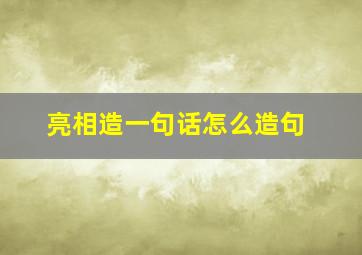 亮相造一句话怎么造句